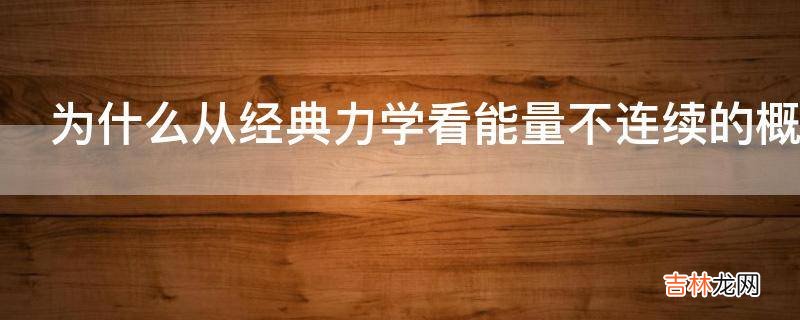 为什么从经典力学看能量不连续的概

吉林龙网